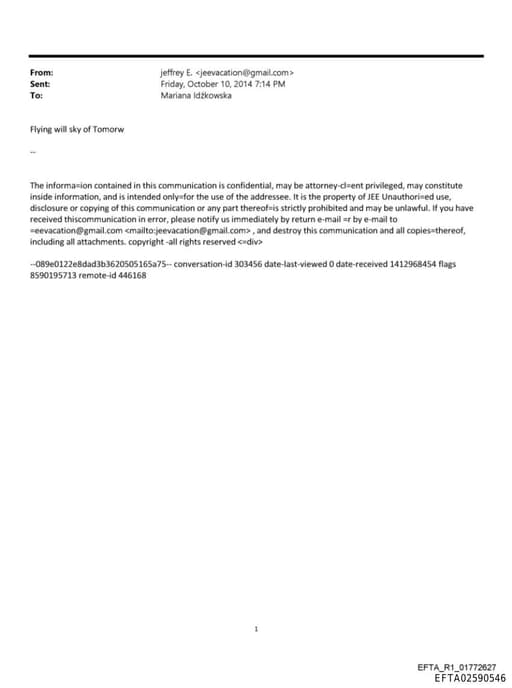 From: jeffrey E. <jeevacation@gmail.com>
Sent: Friday, October 10, 2014 7:14 PM
To: Mariana Idźkowska

Flying will sky of Tomorw

--

The informa=ion contained in this communication is confidential, may be attorney-cl=ent privileged, may constitute inside information, and is intended only=for the use of the addressee. It is the property of JEE Unauthori=ed use, disclosure or copying of this communication or any part thereof=is strictly prohibited and may be unlawful. If you have received thiscommunication in error, please notify us immediately by return e-mail =r by e-mail to =eevacation@gmail.com <mailto:jeevacation@gmail.com> , and destroy this communication and all copies=thereof, including all attachments. copyright -all rights reserved <=div>

--089e0122e8dad3b3620505165a75-- conversation-id 303456 date-last-viewed 0 date-received 1412968454 flags 8590195713 remote-id 446168

1

EFTA_R1_01772627
EFTA02590546